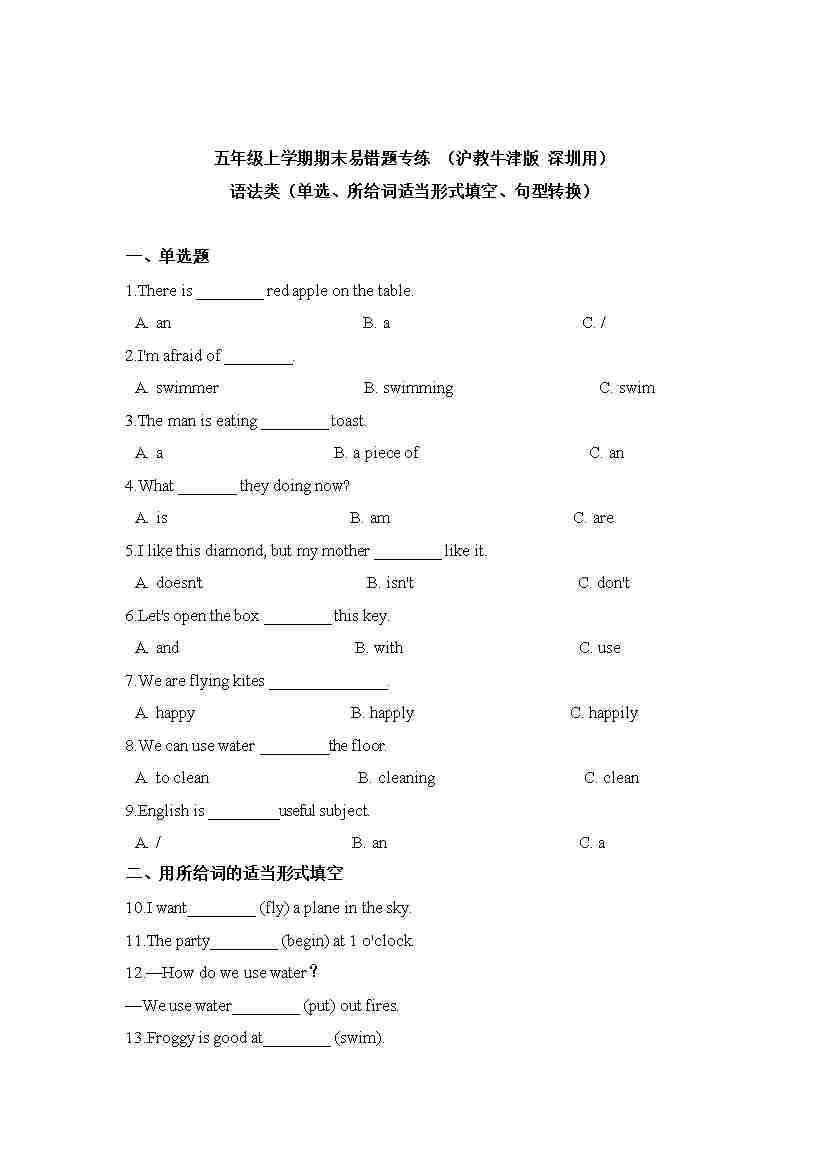 五年级上学期期末易错题专练 （沪教牛津版 深圳用）
语法类（单选、所给词适当形式填空、句型转换）

一、单选题

1.There is ________ red apple on the table.

A. an B. a C. /

2.I'm afraid of ________.

A. swimmer B. swimming C. swim

3.The man is eating ________ toast.

A. a B. a piece of C. an

4.What _______ they doing now?

A. is B. am C. are

5.I like this diamond, but my mother ________ like it.

A. doesn't B. isn't C. don't

6.Let's open the box ________ this key.

A. and B. with C. use

7.We are flying kites ______________.

A. happy B. happly C. happily

8.We can use water ________the floor.

A. to clean B. cleaning C. clean

9.English is ________useful subject.

A. / B. an C. a

二、用所给词的适当形式填空

10.I want________ (fly) a plane in the sky.

11.The party________ (begin) at 1 o'clock.

12.—How do we use water？

—We use water________ (put) out fires.

13.Froggy is good at________ (swim).